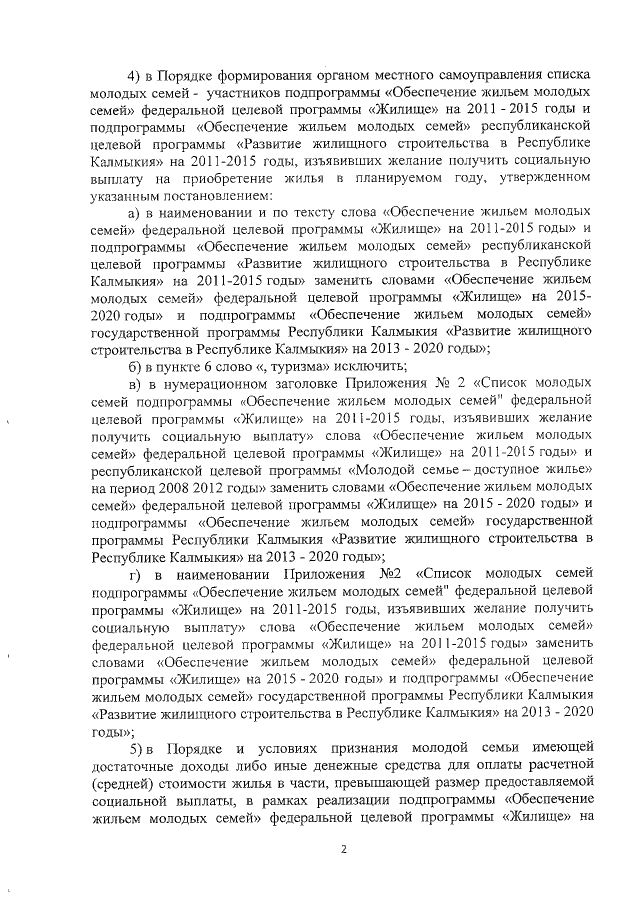 4) в Порядке формирования органом местного самоуправления списка молодых семей - участников подпрограммы «Обеспечение жильем молодых семей» федеральной целевой программы «Жилище» на 2011 - 2015 годы и подпрограммы «Обеспечение жильем молодых семей» республиканской целевой программы «Развитие жилищного строительства в Республике Калмыкия» на 2011-2015 годы, изъявивших желание получить социальную выплату на приобретение жилья в планируемом году, утвержденном указанным постановлением:

а) в наименовании и по тексту слова «Обеспечение жильем молодых семей» федеральной целевой программы «Жилище» на 2011-2015 годы» и подпрограммы «Обеспечение жильем молодых семей» республиканской целевой программы «Развитие жилищного строительства в Республике Калмыкия» на 2011-2015 годы» заменить словами «Обеспечение жильем молодых семей» федеральной целевой программы «Жилище» на 2015-2020 годы» и подпрограммы «Обеспечение жильем молодых семей» государственной программы Республики Калмыкия «Развитие жилищного строительства в Республике Калмыкия» на 2013 - 2020 годы»;

б) в пункте 6 слово «, туризма» исключить;

в) в нумерационном заголовке Приложения № 2 «Список молодых семей подпрограммы «Обеспечение жильем молодых семей" федеральной целевой программы «Жилище» на 2011-2015 годы, изъявивших желание получить социальную выплату» слова «Обеспечение жильем молодых семей» федеральной целевой программы «Жилище» на 2011-2015 годы» и республиканской целевой программы «Молодой семье – доступное жилье» на период 2008 2012 годы» заменить словами «Обеспечение жильем молодых семей» федеральной целевой программы «Жилище» на 2015 - 2020 годы» и подпрограммы «Обеспечение жильем молодых семей» государственной программы Республики Калмыкия «Развитие жилищного строительства в Республике Калмыкия» на 2013 - 2020 годы»;

г) в наименовании Приложения №2 «Список молодых семей подпрограммы «Обеспечение жильем молодых семей" федеральной целевой программы «Жилище» на 2011-2015 годы, изъявивших желание получить социальную выплату» слова «Обеспечение жильем молодых семей» федеральной целевой программы «Жилище» на 2011-2015 годы» заменить словами «Обеспечение жильем молодых семей» федеральной целевой программы «Жилище» на 2015 - 2020 годы» и подпрограммы «Обеспечение жильем молодых семей» государственной программы Республики Калмыкия «Развитие жилищного строительства в Республике Калмыкия» на 2013 - 2020 годы»;

5) в Порядке и условиях признания молодой семьи имеющей достаточные доходы либо иные денежные средства для оплаты расчетной (средней) стоимости жилья в части, превышающей размер предоставляемой социальной выплаты, в рамках реализации подпрограммы «Обеспечение жильем молодых семей» федеральной целевой программы «Жилище» на

2